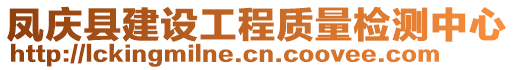 凤庆县建设工程质量检测中心
http://lckingmilne.cn.coovee.com